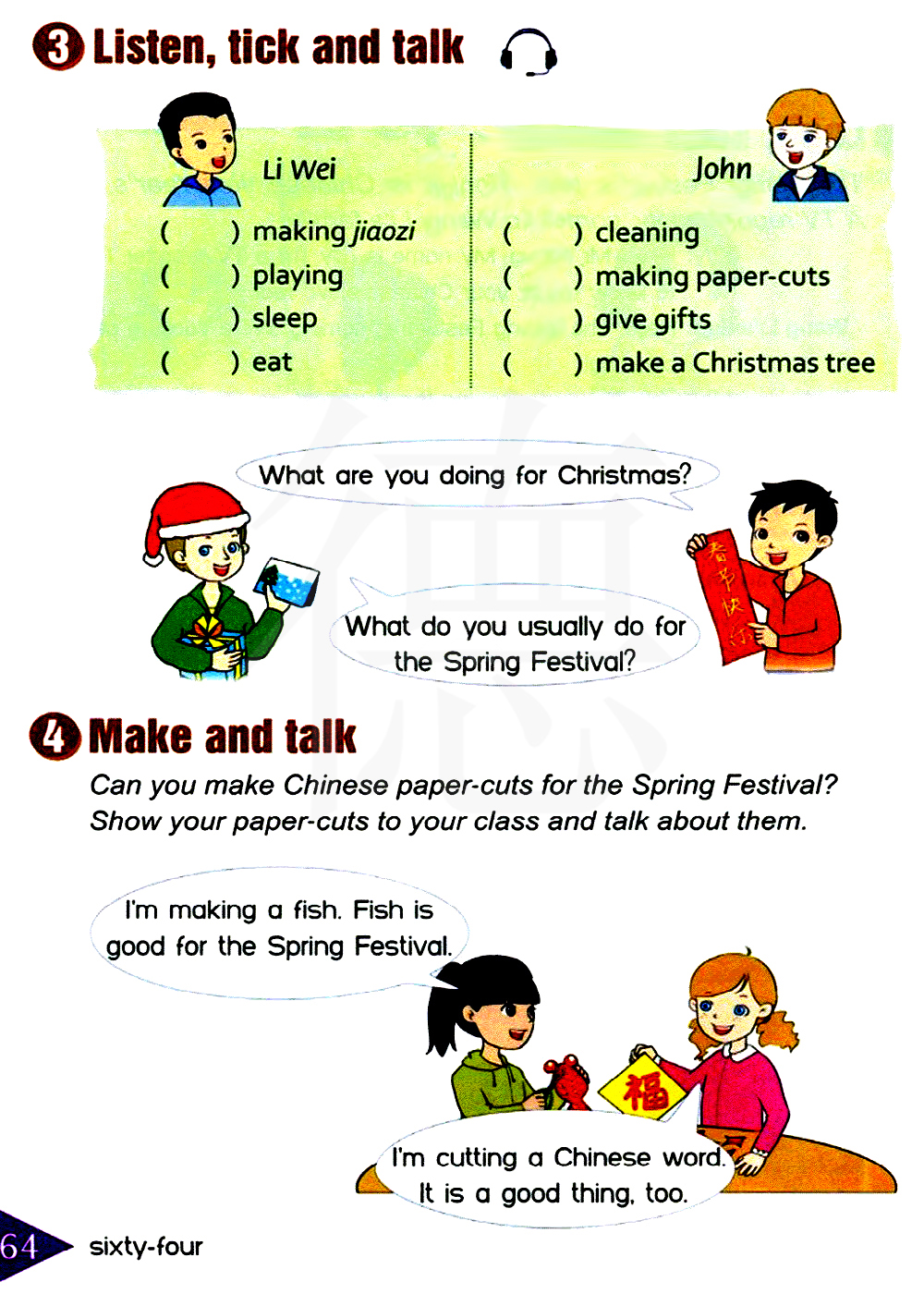 3 Listen, tick and talk

Li Wei

( ) making jiaozi
( ) playing
( ) sleep
( ) eat

John

( ) cleaning
( ) making paper-cuts
( ) give gifts
( ) make a Christmas tree

What are you doing for Christmas?

春节快乐

What do you usually do for the Spring Festival?

4 Make and talk

Can you make Chinese paper-cuts for the Spring Festival? Show your paper-cuts to your class and talk about them.

I'm making a fish. Fish is good for the Spring Festival.

福

I'm cutting a Chinese word. It is a good thing, too.

64 sixty-four